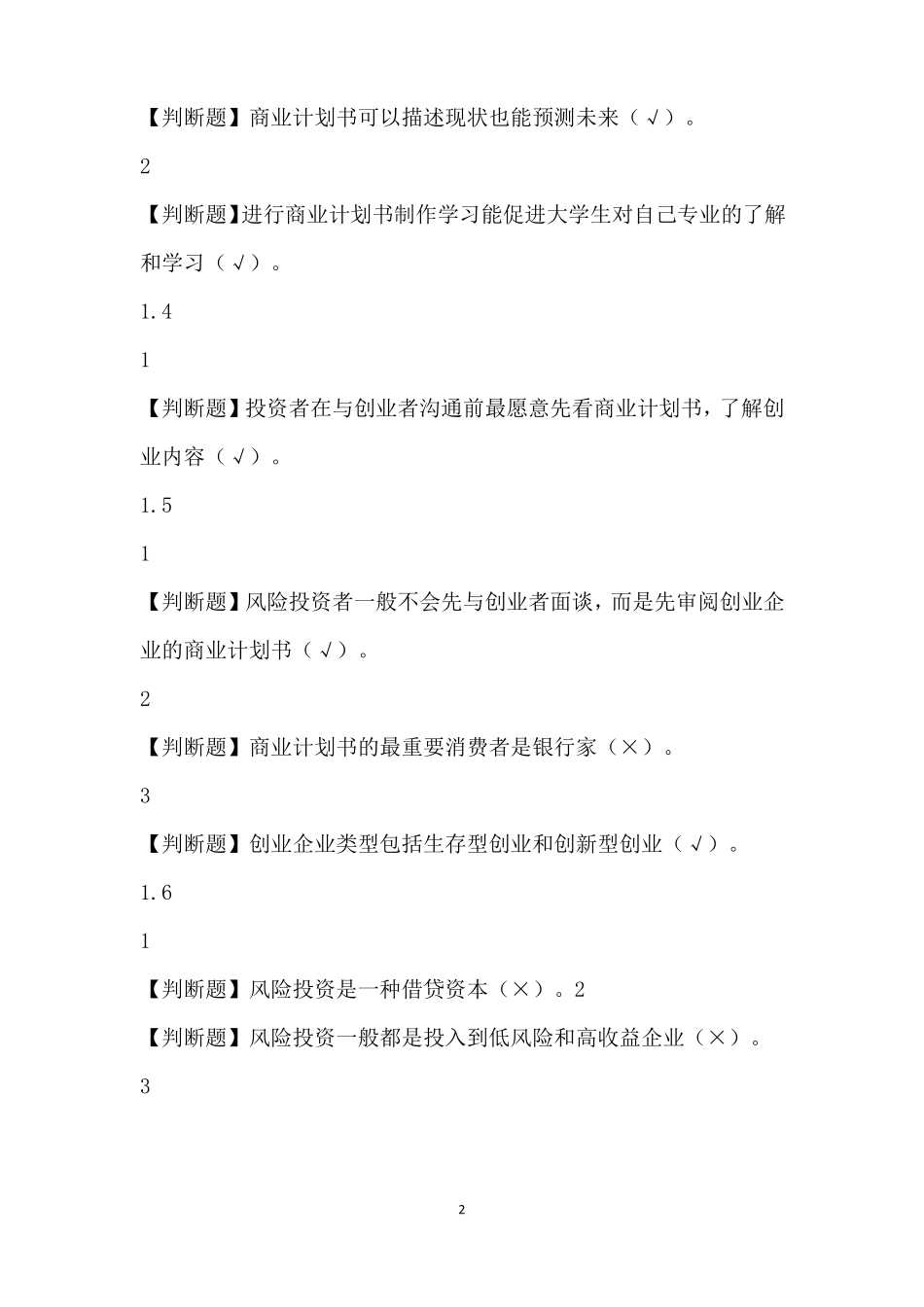 【判断题】商业计划书可以描述现状也能预测未来（√）。

2

【判断题】进行商业计划书制作学习能促进大学生对自己专业的了解和学习（√）。

1.4

1

【判断题】投资者在与创业者沟通前最愿意先看商业计划书，了解创业内容（√）。

1.5

1

【判断题】风险投资者一般不会先与创业者面谈，而是先审阅创业企业的商业计划书（√）。

2

【判断题】商业计划书的最重要消费者是银行家（×）。

3

【判断题】创业企业类型包括生存型创业和创新型创业（√）。

1.6

1

【判断题】风险投资是一种借贷资本（×）。2

【判断题】风险投资一般都是投入到低风险和高收益企业（×）。

3

2